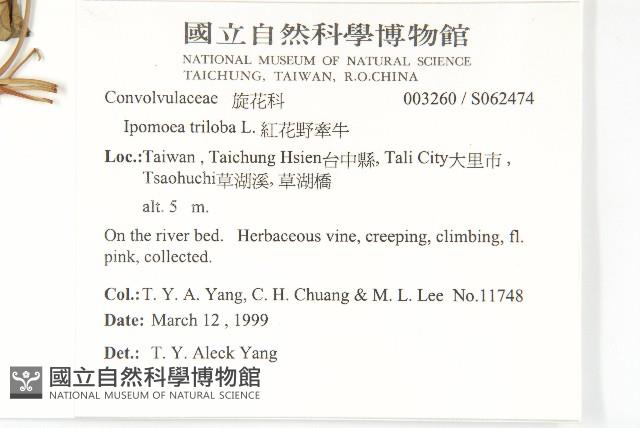 國立自然科學博物館
NATIONAL MUSEUM OF NATURAL SCIENCE
TAICHUNG, TAIWAN, R.O.CHINA

Convolvulaceae 旋花科 003260 / S062474

Ipomoea triloba L. 紅花野牽牛

Loc.:Taiwan , Taichung Hsien台中縣, Tali City大里市 , Tsaohuchi草湖溪, 草湖橋

alt. 5 m.

On the river bed. Herbaceous vine, creeping, climbing, fl. pink, collected.

Col.:T. Y. A. Yang, C. H. Chuang & M. L. Lee No.11748

Date: March 12 , 1999

Det.: T. Y. Aleck Yang

國立自然科學博物館
NATIONAL MUSEUM OF NATURAL SCIENCE